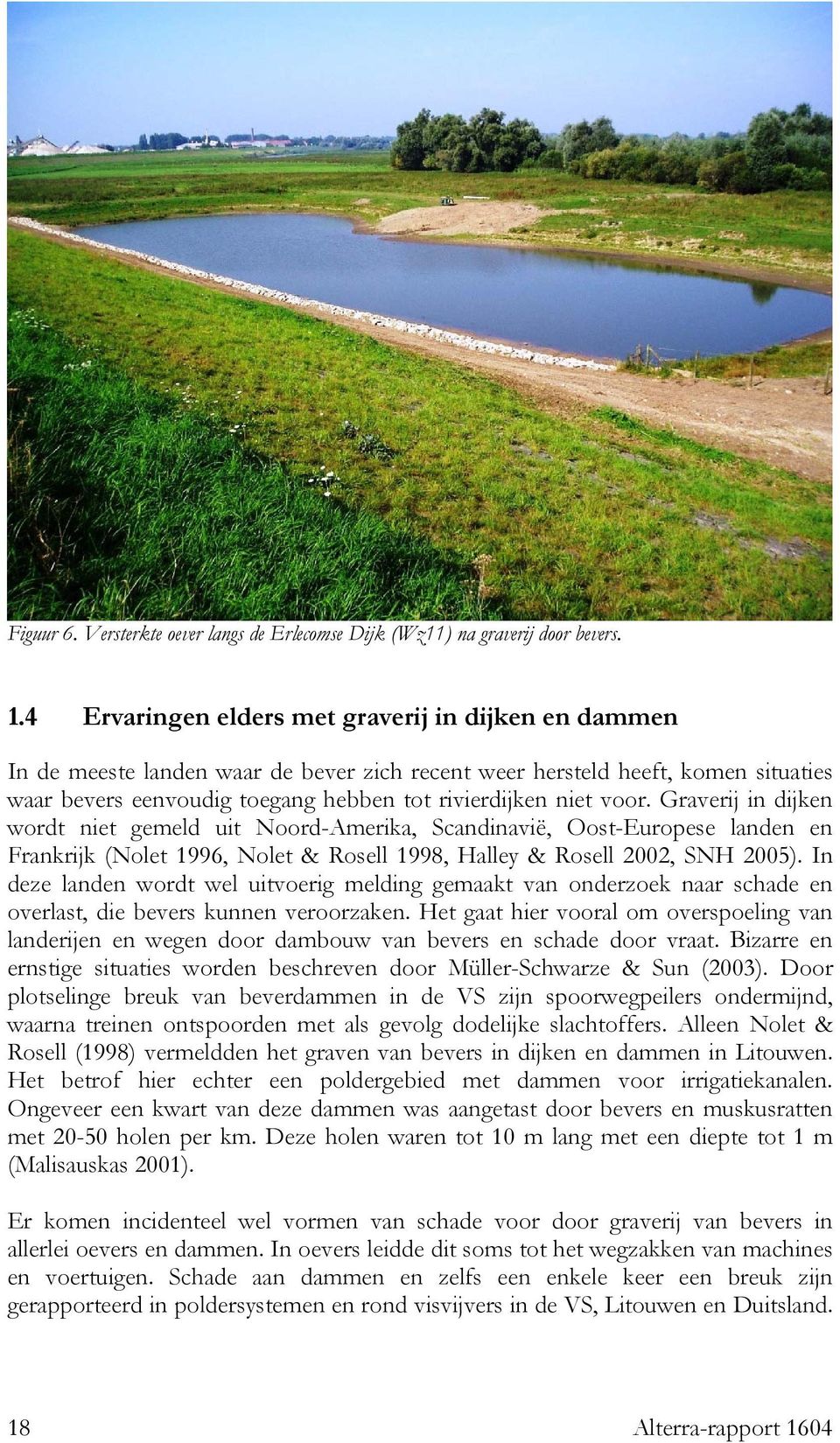 Figuur 6. Versterkte oever langs de Erlecomse Dijk (Wz11) na graverij door bevers.

1.4 Ervaringen elders met graverij in dijken en dammen

In de meeste landen waar de bever zich recent weer hersteld heeft, komen situaties waar bevers eenvoudig toegang hebben tot rivierdijken niet voor. Graverij in dijken wordt niet gemeld uit Noord-Amerika, Scandinavië, Oost-Europese landen en Frankrijk (Nolet 1996, Nolet & Rosell 1998, Halley & Rosell 2002, SNH 2005). In deze landen wordt wel uitvoerig melding gemaakt van onderzoek naar schade en overlast, die bevers kunnen veroorzaken. Het gaat hier vooral om overspoeling van landerijen en wegen door dambouw van bevers en schade door vraat. Bizarre en ernstige situaties worden beschreven door Müller-Schwarze & Sun (2003). Door plotselinge breuk van beverdammen in de VS zijn spoorwegpeilers ondermijnd, waarna treinen ontspoorden met als gevolg dodelijke slachtoffers. Alleen Nolet & Rosell (1998) vermeldden het graven van bevers in dijken en dammen in Litouwen. Het betrof hier echter een poldergebied met dammen voor irrigatiekanalen. Ongeveer een kwart van deze dammen was aangetast door bevers en muskusratten met 20-50 holen per km. Deze holen waren tot 10 m lang met een diepte tot 1 m (Malisauskas 2001).

Er komen incidenteel wel vormen van schade voor door graverij van bevers in allerlei oevers en dammen. In oevers leidde dit soms tot het wegzakken van machines en voertuigen. Schade aan dammen en zelfs een enkele keer een breuk zijn gerapporteerd in poldersystemen en rond visvijvers in de VS, Litouwen en Duitsland.

18 Alterra-rapport 1604